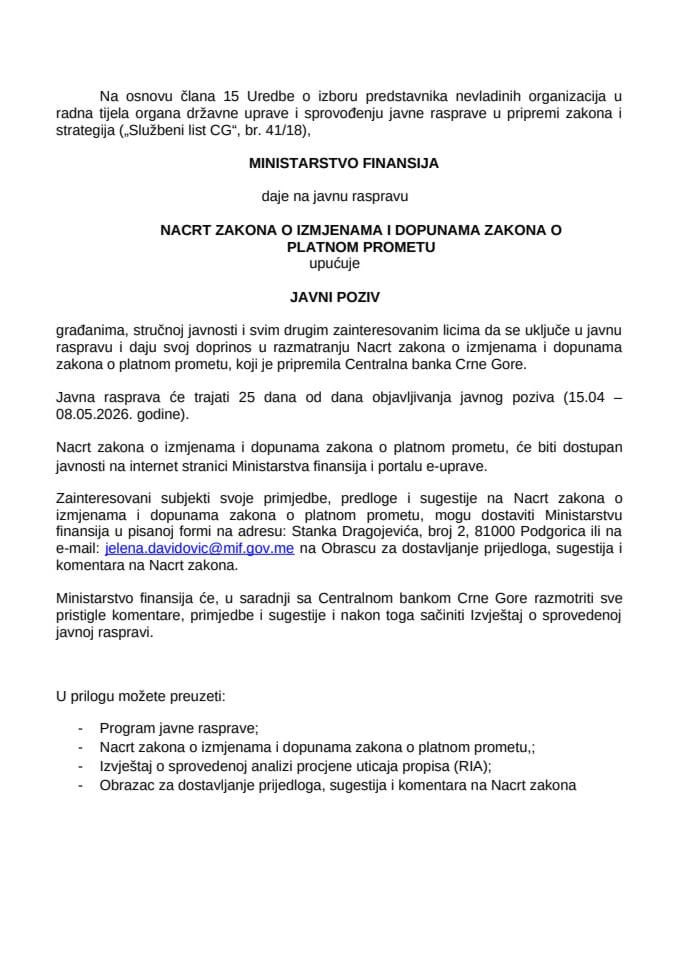 Na osnovu člana 15 Uredbe o izboru predstavnika nevladinih organizacija u radna tijela organa državne uprave i sprovođenju javne rasprave u pripremi zakona i strategija („Službeni list CG“, br. 41/18),

MINISTARSTVO FINANSIJA

daje na javnu raspravu

NACRT ZAKONA O IZMJENAMA I DOPUNAMA ZAKONA O PLATNOM PROMETU

upućuje

JAVNI POZIV

građanima, stručnoj javnosti i svim drugim zainteresovanim licima da se uključe u javnu raspravu i daju svoj doprinos u razmatranju Nacrt zakona o izmjenama i dopunama zakona o platnom prometu, koji je pripremila Centralna banka Crne Gore.

Javna rasprava će trajati 25 dana od dana objavljivanja javnog poziva (15.04 – 08.05.2026. godine).

Nacrt zakona o izmjenama i dopunama zakona o platnom prometu, će biti dostupan javnosti na internet stranici Ministarstva finansija i portalu e-uprave.

Zainteresovani subjekti svoje primjedbe, predloge i sugestije na Nacrt zakona o izmjenama i dopunama zakona o platnom prometu, mogu dostaviti Ministarstvu finansija u pisanoj formi na adresu: Stanka Dragojevića, broj 2, 81000 Podgorica ili na e-mail: jelena.davidovic@mif.gov.me na Obrascu za dostavljanje prijedloga, sugestija i komentara na Nacrt zakona.

Ministarstvo finansija će, u saradnji sa Centralnom bankom Crne Gore razmotriti sve pristigle komentare, primjedbe i sugestije i nakon toga sačiniti Izvještaj o sprovedenoj javnoj raspravi.

U prilogu možete preuzeti:

- Program javne rasprave;
- Nacrt zakona o izmjenama i dopunama zakona o platnom prometu,;
- Izvještaj o sprovedenoj analizi procjene uticaja propisa (RIA);
- Obrazac za dostavljanje prijedloga, sugestija i komentara na Nacrt zakona